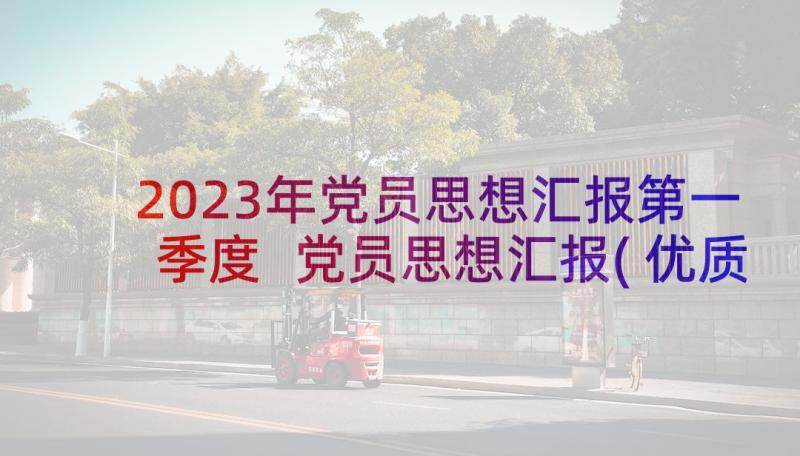 2023年党员思想汇报第一季度 党员思想汇报(优质